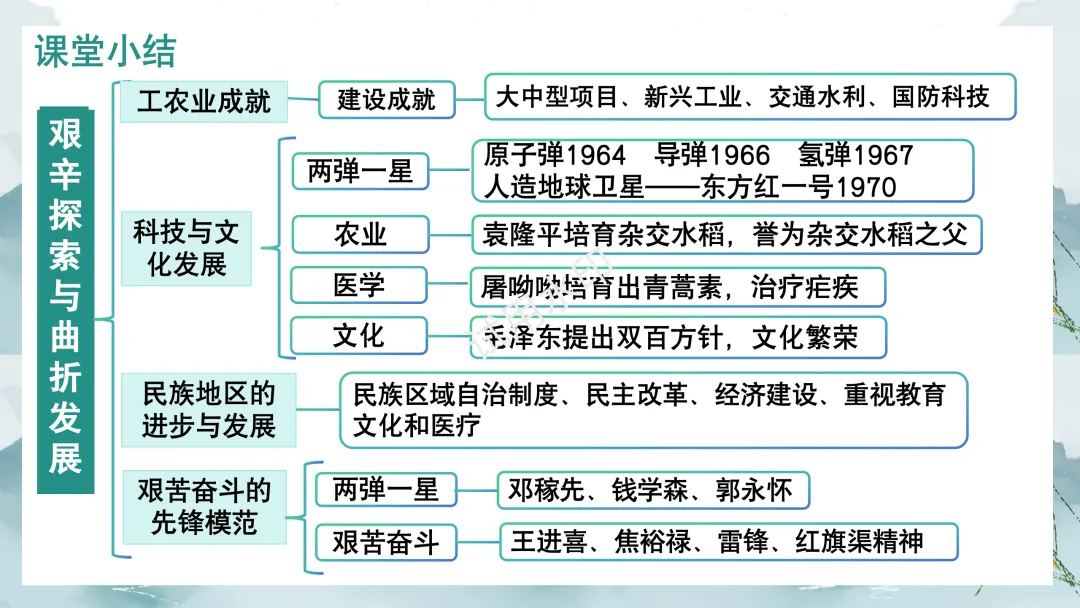 课堂小结

艰辛探索与曲折发展

工农业成就

建设成就

大中型项目、新兴工业、交通水利、国防科技

科技与文化发展

两弹一星

原子弹1964　导弹1966　氢弹1967
人造地球卫星——东方红一号1970

农业

袁隆平培育杂交水稻，誉为杂交水稻之父

医学

屠呦呦培育出青蒿素，治疗疟疾

文化

毛泽东提出双百方针，文化繁荣

民族地区的进步与发展

民族区域自治制度、民主改革、经济建设、重视教育文化和医疗

艰苦奋斗的先锋模范

两弹一星

邓稼先、钱学森、郭永怀

艰苦奋斗

王进喜、焦裕禄、雷锋、红旗渠精神